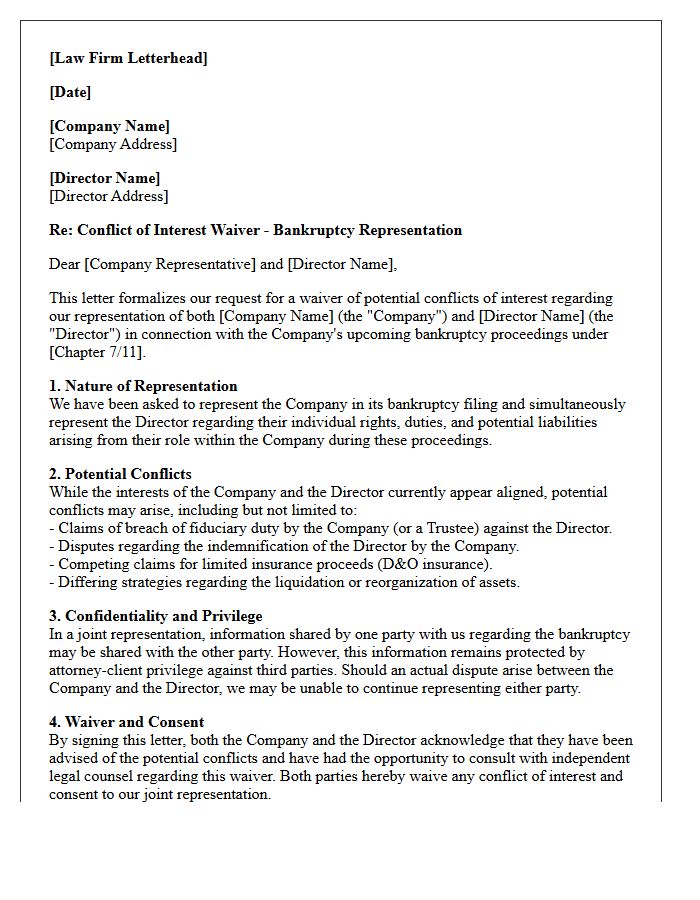 [Law Firm Letterhead]

[Date]

[Company Name]
[Company Address]

[Director Name]
[Director Address]

Re: Conflict of Interest Waiver - Bankruptcy Representation

Dear [Company Representative] and [Director Name],

This letter formalizes our request for a waiver of potential conflicts of interest regarding our representation of both [Company Name] (the "Company") and [Director Name] (the "Director") in connection with the Company's upcoming bankruptcy proceedings under [Chapter 7/11].

1. Nature of Representation
We have been asked to represent the Company in its bankruptcy filing and simultaneously represent the Director regarding their individual rights, duties, and potential liabilities arising from their role within the Company during these proceedings.

2. Potential Conflicts
While the interests of the Company and the Director currently appear aligned, potential conflicts may arise, including but not limited to:
- Claims of breach of fiduciary duty by the Company (or a Trustee) against the Director.
- Disputes regarding the indemnification of the Director by the Company.
- Competing claims for limited insurance proceeds (D&O insurance).
- Differing strategies regarding the liquidation or reorganization of assets.

3. Confidentiality and Privilege
In a joint representation, information shared by one party with us regarding the bankruptcy may be shared with the other party. However, this information remains protected by attorney-client privilege against third parties. Should an actual dispute arise between the Company and the Director, we may be unable to continue representing either party.

4. Waiver and Consent
By signing this letter, both the Company and the Director acknowledge that they have been advised of the potential conflicts and have had the opportunity to consult with independent legal counsel regarding this waiver. Both parties hereby waive any conflict of interest and consent to our joint representation.